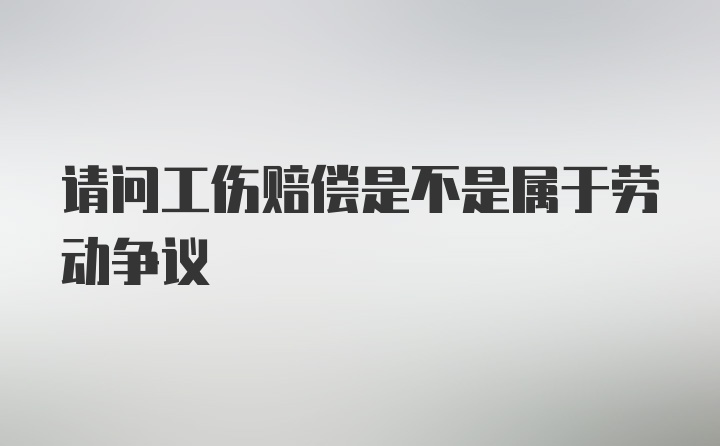 请问工伤赔偿是不是属于劳动争议